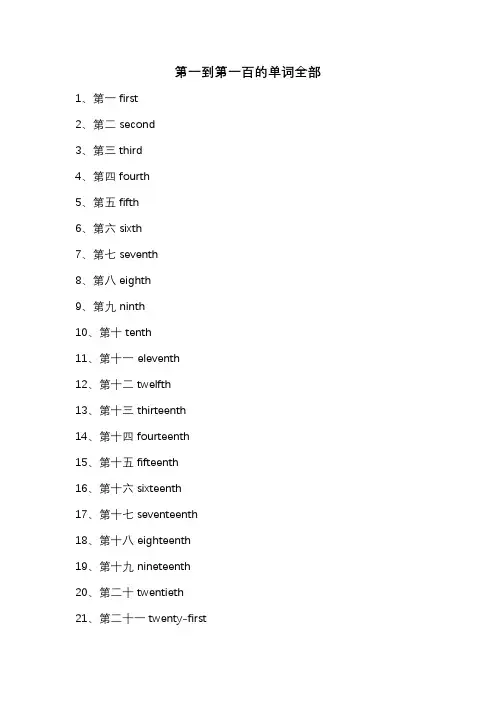 第一到第一百的单词全部

1、第一 first

2、第二 second

3、第三 third

4、第四 fourth

5、第五 fifth

6、第六 sixth

7、第七 seventh

8、第八 eighth

9、第九 ninth

10、第十 tenth

11、第十一 eleventh

12、第十二 twelfth

13、第十三 thirteenth

14、第十四 fourteenth

15、第十五 fifteenth

16、第十六 sixteenth

17、第十七 seventeenth

18、第十八 eighteenth

19、第十九 nineteenth

20、第二十 twentieth

21、第二十一 twenty-first